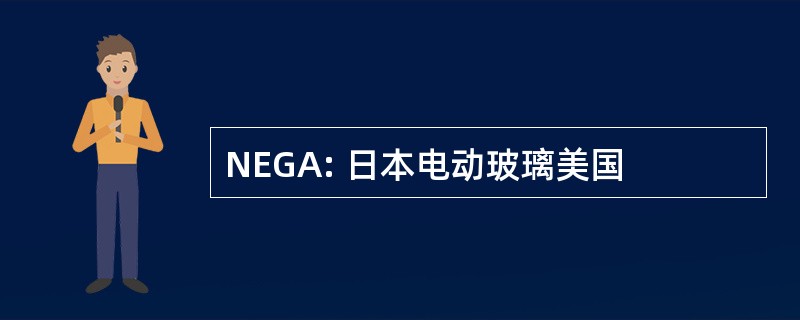 NEGA: 日本电动玻璃美国